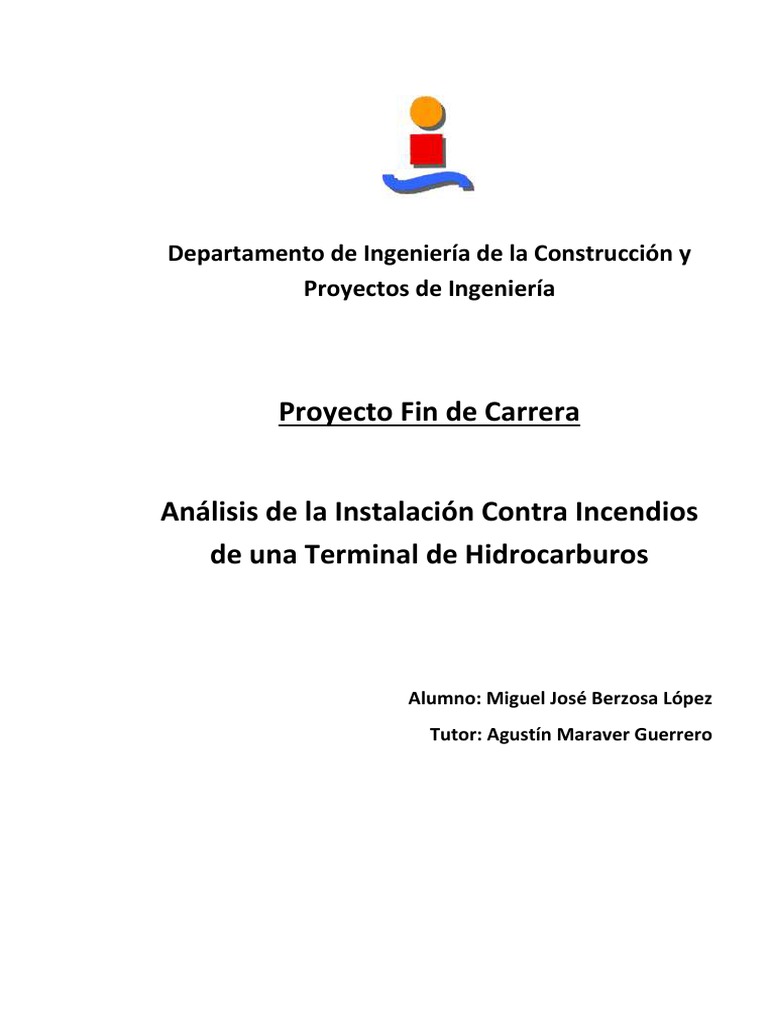 Departamento de Ingeniería de la Construcción y Proyectos de Ingeniería

Proyecto Fin de Carrera

Análisis de la Instalación Contra Incendios de una Terminal de Hidrocarburos

Alumno: Miguel José Berzosa López

Tutor: Agustín Maraver Guerrero